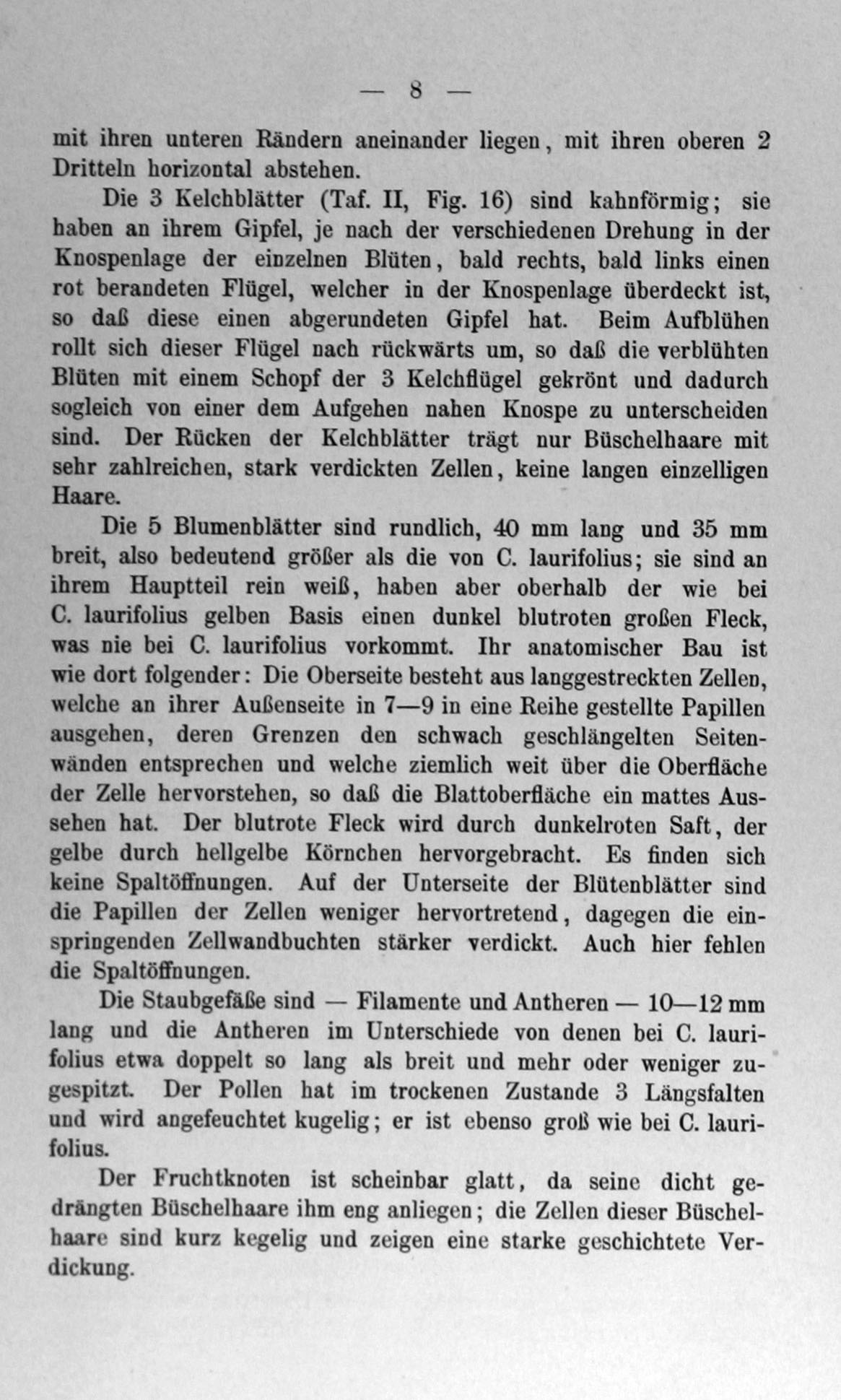 — 8 —

mit ihren unteren Rändern aneinander liegen, mit ihren oberen 2 Dritteln horizontal abstehen.

Die 3 Kelchblätter (Taf. II, Fig. 16) sind kahnförmig; sie haben an ihrem Gipfel, je nach der verschiedenen Drehung in der Knospenlage der einzelnen Blüten, bald rechts, bald links einen rot berandeten Flügel, welcher in der Knospenlage überdeckt ist, so daß diese einen abgerundeten Gipfel hat. Beim Aufblühen rollt sich dieser Flügel nach rückwärts um, so daß die verblühten Blüten mit einem Schopf der 3 Kelchflügel gekrönt und dadurch sogleich von einer dem Aufgehen nahen Knospe zu unterscheiden sind. Der Rücken der Kelchblätter trägt nur Büschelhaare mit sehr zahlreichen, stark verdickten Zellen, keine langen einzelligen Haare.

Die 5 Blumenblätter sind rundlich, 40 mm lang und 35 mm breit, also bedeutend größer als die von C. laurifolius; sie sind an ihrem Hauptteil rein weiß, haben aber oberhalb der wie bei C. laurifolius gelben Basis einen dunkel blutroten großen Fleck, was nie bei C. laurifolius vorkommt. Ihr anatomischer Bau ist wie dort folgender: Die Oberseite besteht aus langgestreckten Zellen, welche an ihrer Außenseite in 7—9 in eine Reihe gestellte Papillen ausgehen, deren Grenzen den schwach geschlängelten Seitenwänden entsprechen und welche ziemlich weit über die Oberfläche der Zelle hervorstehen, so daß die Blattoberfläche ein mattes Aussehen hat. Der blutrote Fleck wird durch dunkelroten Saft, der gelbe durch hellgelbe Körnchen hervorgebracht. Es finden sich keine Spaltöffnungen. Auf der Unterseite der Blütenblätter sind die Papillen der Zellen weniger hervortretend, dagegen die einspringenden Zellwandbuchten stärker verdickt. Auch hier fehlen die Spaltöffnungen.

Die Staubgefäße sind — Filamente und Antheren — 10—12 mm lang und die Antheren im Unterschiede von denen bei C. laurifolius etwa doppelt so lang als breit und mehr oder weniger zugespitzt. Der Pollen hat im trockenen Zustande 3 Längsfalten und wird angefeuchtet kugelig; er ist ebenso groß wie bei C. laurifolius.

Der Fruchtknoten ist scheinbar glatt, da seine dicht gedrängten Büschelhaare ihm eng anliegen; die Zellen dieser Büschelhaare sind kurz kegelig und zeigen eine starke geschichtete Verdickung.